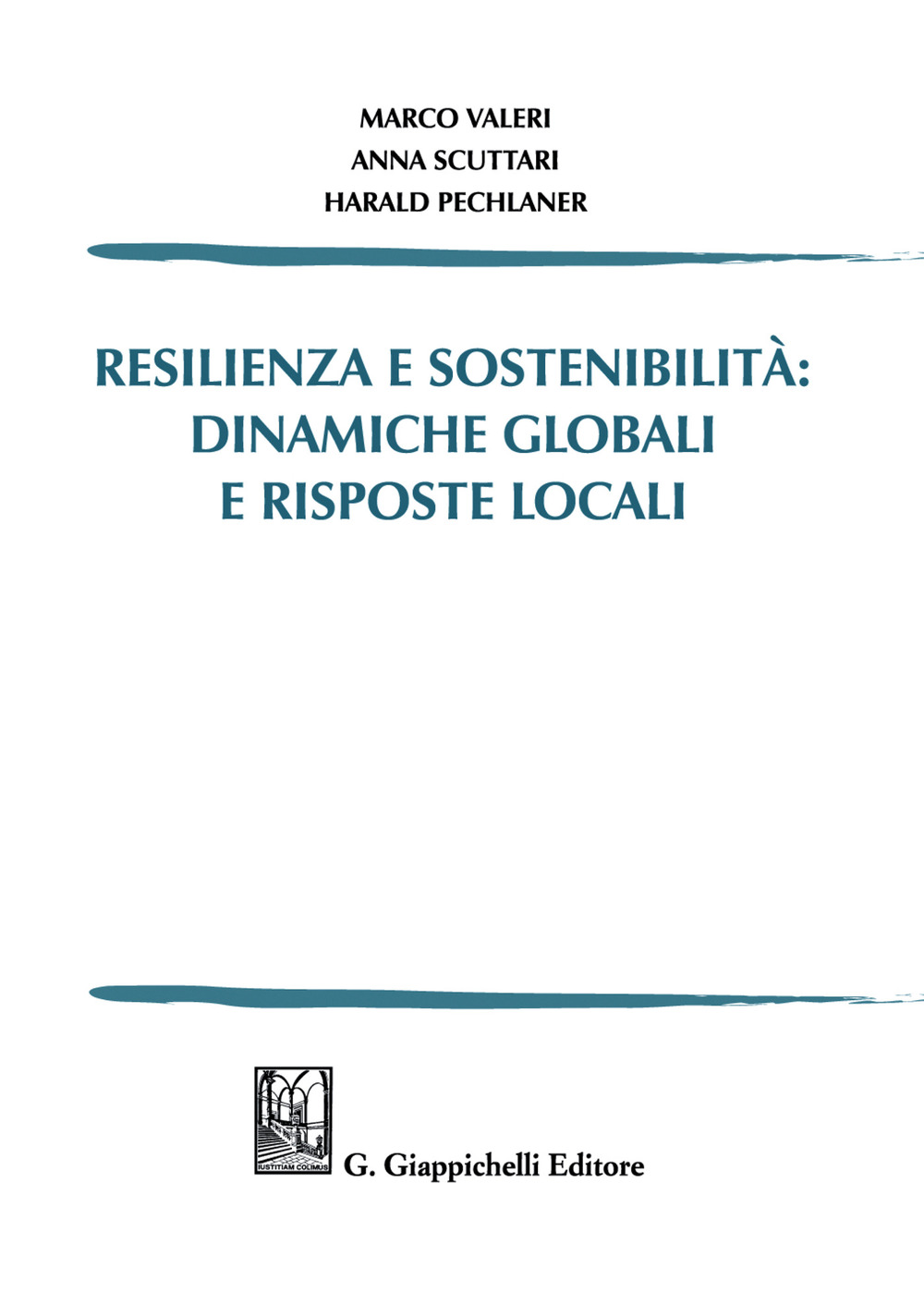 MARCO VALERI
ANNA SCUTTARI
HARALD PECHLANER

RESILIENZA E SOSTENIBILITÀ: DINAMICHE GLOBALI E RISPOSTE LOCALI

IUSTITIAM COLIMUS

G. Giappichelli Editore